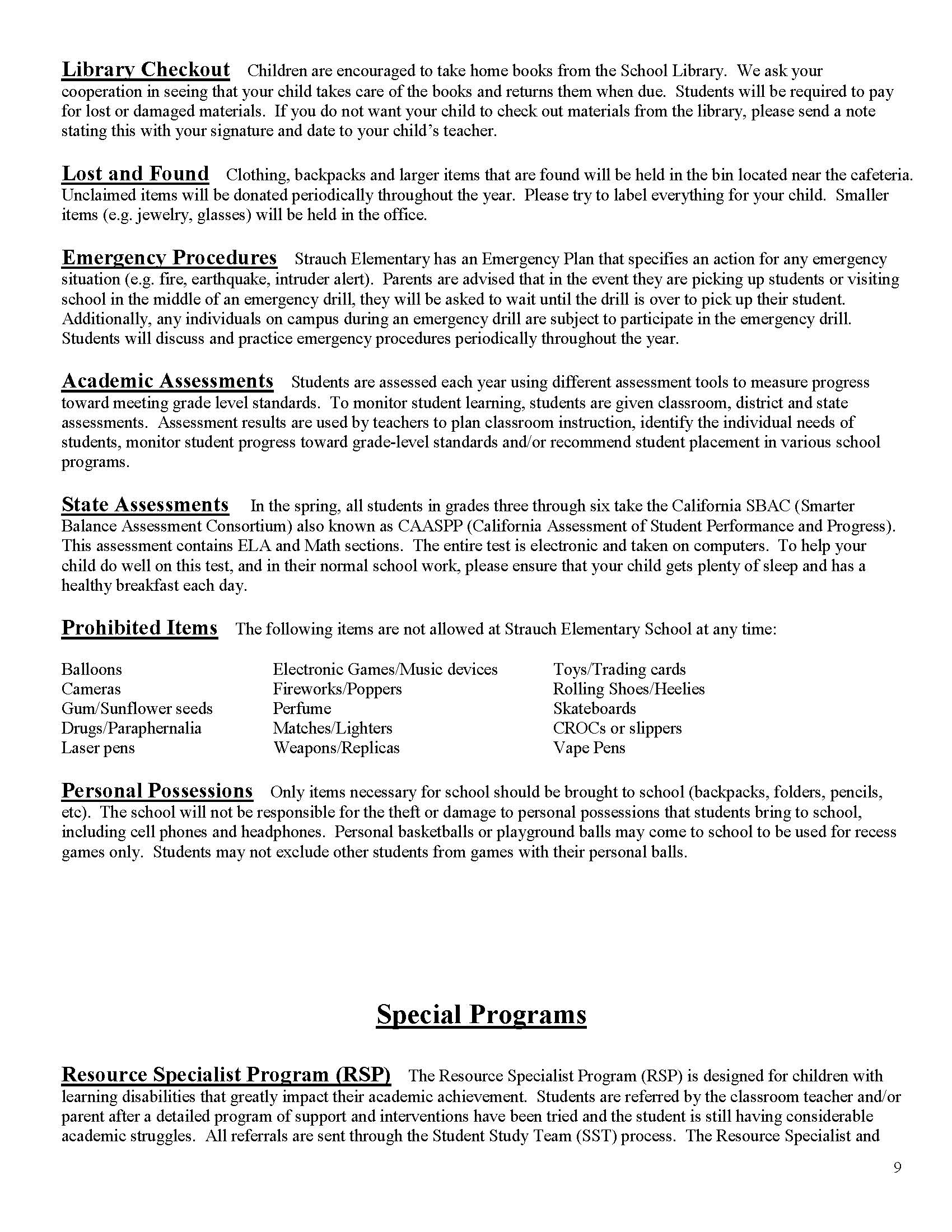 Library Checkout Children are encouraged to take home books from the School Library. We ask your cooperation in seeing that your child takes care of the books and returns them when due. Students will be required to pay for lost or damaged materials. If you do not want your child to check out materials from the library, please send a note stating this with your signature and date to your child's teacher.

Lost and Found Clothing, backpacks and larger items that are found will be held in the bin located near the cafeteria. Unclaimed items will be donated periodically throughout the year. Please try to label everything for your child. Smaller items (e.g. jewelry, glasses) will be held in the office.

Emergency Procedures Strauch Elementary has an Emergency Plan that specifies an action for any emergency situation (e.g. fire, earthquake, intruder alert). Parents are advised that in the event they are picking up students or visiting school in the middle of an emergency drill, they will be asked to wait until the drill is over to pick up their student. Additionally, any individuals on campus during an emergency drill are subject to participate in the emergency drill. Students will discuss and practice emergency procedures periodically throughout the year.

Academic Assessments Students are assessed each year using different assessment tools to measure progress toward meeting grade level standards. To monitor student learning, students are given classroom, district and state assessments. Assessment results are used by teachers to plan classroom instruction, identify the individual needs of students, monitor student progress toward grade-level standards and/or recommend student placement in various school programs.

State Assessments In the spring, all students in grades three through six take the California SBAC (Smarter Balance Assessment Consortium) also known as CAASPP (California Assessment of Student Performance and Progress). This assessment contains ELA and Math sections. The entire test is electronic and taken on computers. To help your child do well on this test, and in their normal school work, please ensure that your child gets plenty of sleep and has a healthy breakfast each day.

Prohibited Items The following items are not allowed at Strauch Elementary School at any time:

Balloons
Cameras
Gum/Sunflower seeds
Drugs/Paraphernalia
Laser pens

Electronic Games/Music devices
Fireworks/Poppers
Perfume
Matches/Lighters
Weapons/Replicas

Toys/Trading cards
Rolling Shoes/Heelies
Skateboards
CROCs or slippers
Vape Pens

Personal Possessions Only items necessary for school should be brought to school (backpacks, folders, pencils, etc). The school will not be responsible for the theft or damage to personal possessions that students bring to school, including cell phones and headphones. Personal basketballs or playground balls may come to school to be used for recess games only. Students may not exclude other students from games with their personal balls.

Special Programs

Resource Specialist Program (RSP) The Resource Specialist Program (RSP) is designed for children with learning disabilities that greatly impact their academic achievement. Students are referred by the classroom teacher and/or parent after a detailed program of support and interventions have been tried and the student is still having considerable academic struggles. All referrals are sent through the Student Study Team (SST) process. The Resource Specialist and

9